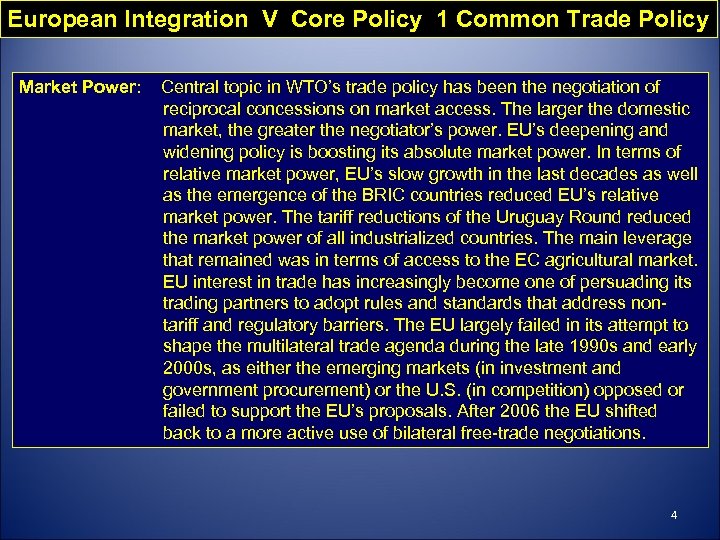 European Integration V Core Policy 1 Common Trade Policy

Market Power: Central topic in WTO's trade policy has been the negotiation of reciprocal concessions on market access. The larger the domestic market, the greater the negotiator's power. EU's deepening and widening policy is boosting its absolute market power. In terms of relative market power, EU's slow growth in the last decades as well as the emergence of the BRIC countries reduced EU's relative market power. The tariff reductions of the Uruguay Round reduced the market power of all industrialized countries. The main leverage that remained was in terms of access to the EC agricultural market. EU interest in trade has increasingly become one of persuading its trading partners to adopt rules and standards that address non-tariff and regulatory barriers. The EU largely failed in its attempt to shape the multilateral trade agenda during the late 1990s and early 2000s, as either the emerging markets (in investment and government procurement) or the U.S. (in competition) opposed or failed to support the EU's proposals. After 2006 the EU shifted back to a more active use of bilateral free-trade negotiations.

4